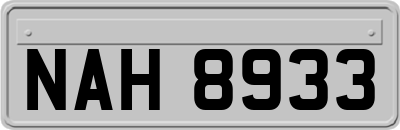 NAH 8933